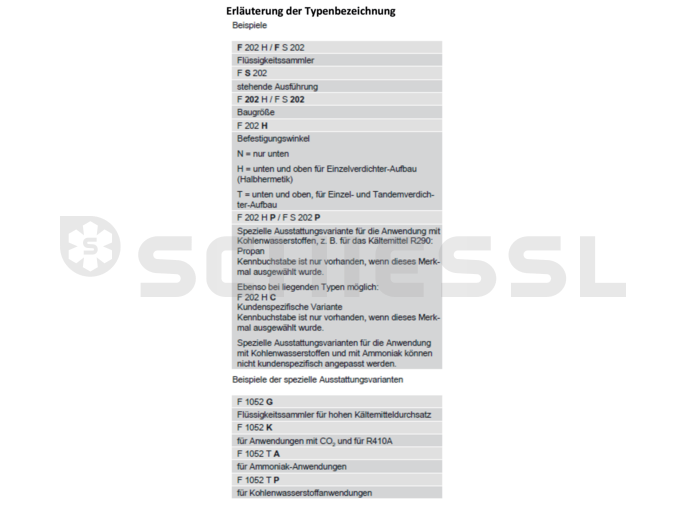 Erläuterung der Typenbezeichnung

Beispiele

F 202 H / F S 202

Flüssigkeitssammler

F S 202

stehende Ausführung

F 202 H / F S 202

Baugröße

F 202 H

Befestigungswinkel

N = nur unten

H = unten und oben für Einzelverdichter-Aufbau (Halbhermetik)

T = unten und oben, für Einzel- und Tandemverdichter-Aufbau

F 202 H P / F S 202 P

Spezielle Ausstattungsvariante für die Anwendung mit Kohlenwasserstoffen, z. B. für das Kältemittel R290: Propan
Kennbuchstabe ist nur vorhanden, wenn dieses Merkmal ausgewählt wurde.

Ebenso bei liegenden Typen möglich:
F 202 H C
Kundenspezifische Variante
Kennbuchstabe ist nur vorhanden, wenn dieses Merkmal ausgewählt wurde.

Spezielle Ausstattungsvarianten für die Anwendung mit Kohlenwasserstoffen und mit Ammoniak können nicht kundenspezifisch angepasst werden.

Beispiele der spezielle Ausstattungsvarianten

F 1052 G

Flüssigkeitssammler für hohen Kältemitteldurchsatz

F 1052 K

für Anwendungen mit $CO_2$ und für R410A

F 1052 T A

für Ammoniak-Anwendungen

F 1052 T P

für Kohlenwasserstoffanwendungen

SCHIESSL